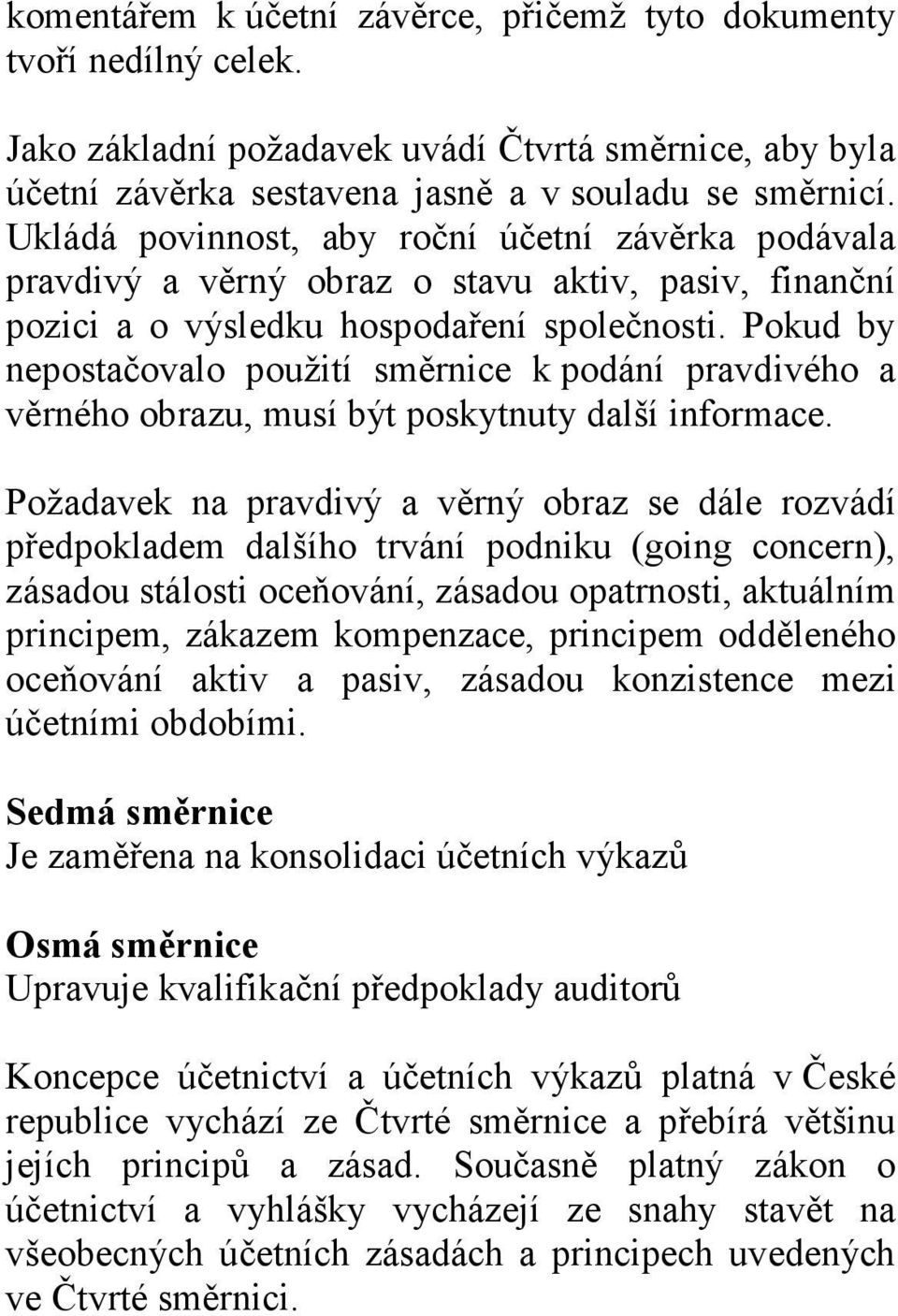 komentářem k účetní závěrce, přičemž tyto dokumenty tvoří nedílný celek.

Jako základní požadavek uvádí Čtvrtá směrnice, aby byla účetní závěrka sestavena jasně a v souladu se směrnicí. Ukládá povinnost, aby roční účetní závěrka podávala pravdivý a věrný obraz o stavu aktiv, pasiv, finanční pozici a o výsledku hospodaření společnosti. Pokud by nepostačovalo použití směrnice k podání pravdivého a věrného obrazu, musí být poskytnuty další informace.

Požadavek na pravdivý a věrný obraz se dále rozvádí předpokladem dalšího trvání podniku (going concern), zásadou stálosti oceňování, zásadou opatrnosti, aktuálním principem, zákazem kompenzace, principem odděleného oceňování aktiv a pasiv, zásadou konzistence mezi účetními obdobími.

Sedmá směrnice
Je zaměřena na konsolidaci účetních výkazů

Osmá směrnice
Upravuje kvalifikační předpoklady auditorů

Koncepce účetnictví a účetních výkazů platná v České republice vychází ze Čtvrté směrnice a přebírá většinu jejích principů a zásad. Současně platný zákon o účetnictví a vyhlášky vycházejí ze snahy stavět na všeobecných účetních zásadách a principech uvedených ve Čtvrté směrnici.